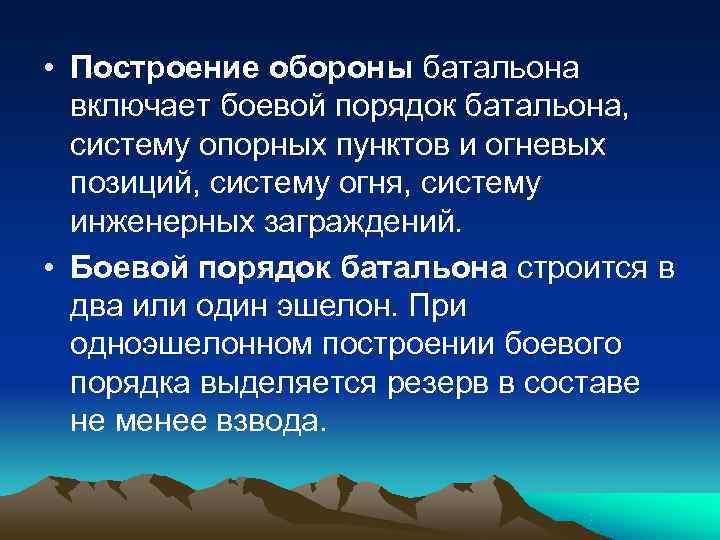 • Построение обороны батальона включает боевой порядок батальона, систему опорных пунктов и огневых позиций, систему огня, систему инженерных заграждений.

• Боевой порядок батальона строится в два или один эшелон. При одноэшелонном построении боевого порядка выделяется резерв в составе не менее взвода.